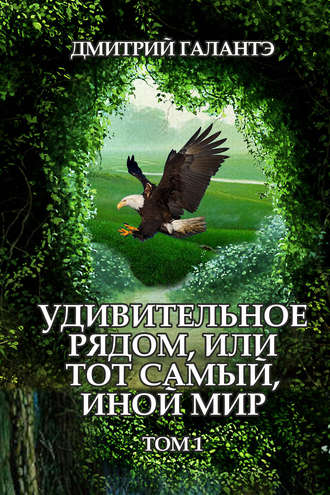 ДМИТРИЙ ГАЛАНТЭ

УДИВИТЕЛЬНОЕ РЯДОМ, ИЛИ ТОТ САМЫЙ, ИНОЙ МИР

ТОМ 1